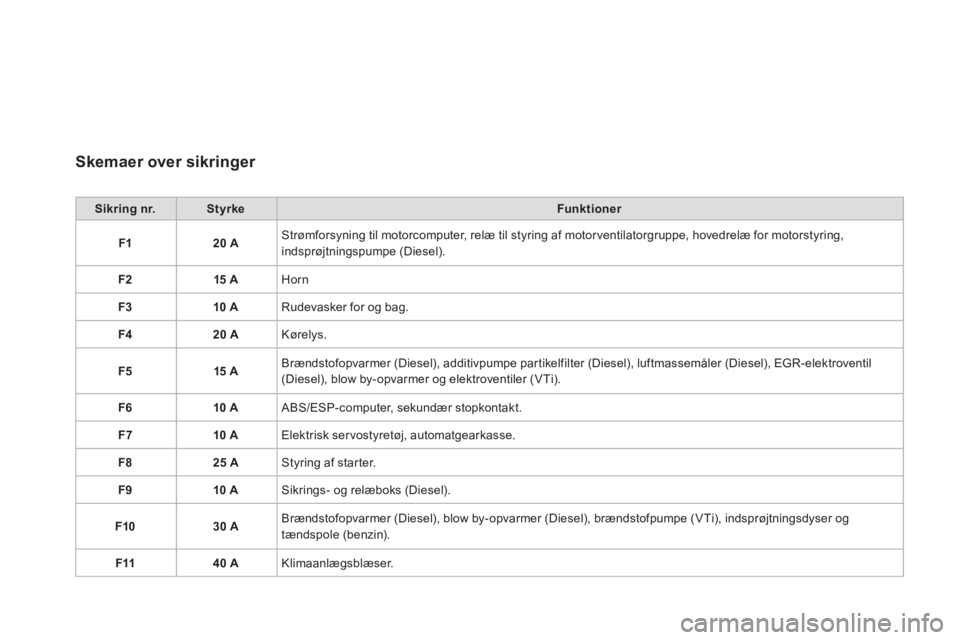 Skemaer over sikringer

| Sikring nr. | Styrke | Funktioner |
|---|---|---|
| F1 | 20 A | Strømforsyning til motorcomputer, relæ til styring af motorventilatorgruppe, hovedrelæ for motorstyring, indsprøjtningspumpe (Diesel). |
| F2 | 15 A | Horn |
| F3 | 10 A | Rudevasker for og bag. |
| F4 | 20 A | Kørelys. |
| F5 | 15 A | Brændstofopvarmer (Diesel), additivpumpe partikelfilter (Diesel), luftmassemåler (Diesel), EGR-elektroventil (Diesel), blow by-opvarmer og elektroventiler (VTi). |
| F6 | 10 A | ABS/ESP-computer, sekundær stopkontakt. |
| F7 | 10 A | Elektrisk servostyretøj, automatgearkasse. |
| F8 | 25 A | Styring af starter. |
| F9 | 10 A | Sikrings- og relæboks (Diesel). |
| F10 | 30 A | Brændstofopvarmer (Diesel), blow by-opvarmer (Diesel), brændstofpumpe (VTi), indsprøjtningsdyser og tændspole (benzin). |
| F11 | 40 A | Klimaanlægsblæser. |

carmanualsonline.info